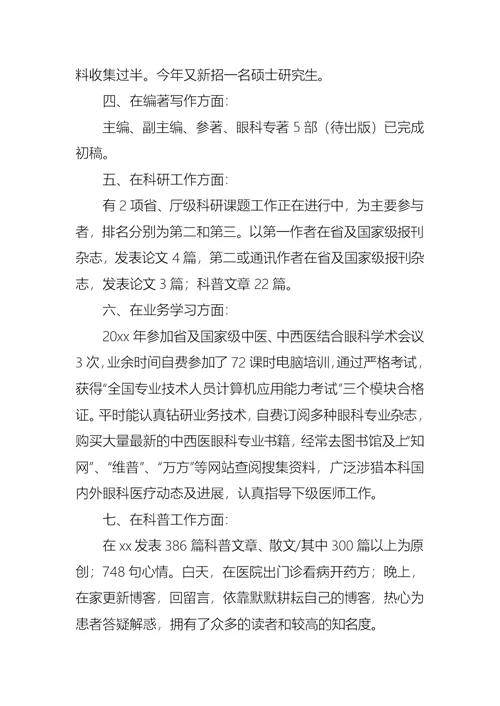 料收集过半。今年又新招一名硕士研究生。

四、在编著写作方面:

主编、副主编、参著、眼科专著 5 部（待出版）已完成初稿。

五、在科研工作方面:

有 2 项省、厅级科研课题工作正在进行中，为主要参与者，排名分别为第二和第三。以第一作者在省及国家级报刊杂志，发表论文 4 篇，第二或通讯作者在省及国家级报刊杂志，发表论文 3 篇；科普文章 22 篇。

六、在业务学习方面:

20xx 年参加省及国家级中医、中西医结合眼科学术会议 3 次，业余时间自费参加了 72 课时电脑培训，通过严格考试，获得“全国专业技术人员计算机应用能力考试”三个模块合格证。平时能认真钻研业务技术，自费订阅多种眼科专业杂志，购买大量最新的中西医眼科专业书籍，经常去图书馆及上“知网”、“维普”、“万方”等网站查阅搜集资料，广泛涉猎本科国内外眼科医疗动态及进展，认真指导下级医师工作。

七、在科普工作方面:

在 xx 发表 386 篇科普文章、散文/其中 300 篇以上为原创；748 句心情。白天，在医院出门诊看病开药方；晚上，在家更新博客，回留言，依靠默默耕耘自己的博客，热心为患者答疑解惑，拥有了众多的读者和较高的知名度。